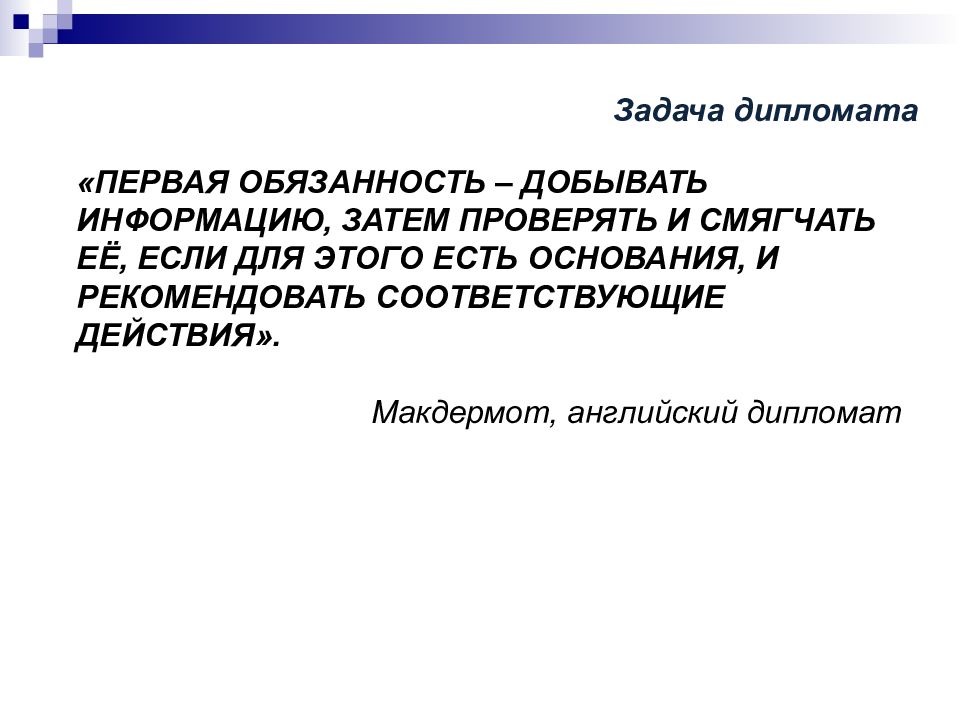 Задача дипломата

«ПЕРВАЯ ОБЯЗАННОСТЬ – ДОБЫВАТЬ ИНФОРМАЦИЮ, ЗАТЕМ ПРОВЕРЯТЬ И СМЯГЧАТЬ ЕЁ, ЕСЛИ ДЛЯ ЭТОГО ЕСТЬ ОСНОВАНИЯ, И РЕКОМЕНДОВАТЬ СООТВЕТСТВУЮЩИЕ ДЕЙСТВИЯ».

Макдермот, английский дипломат